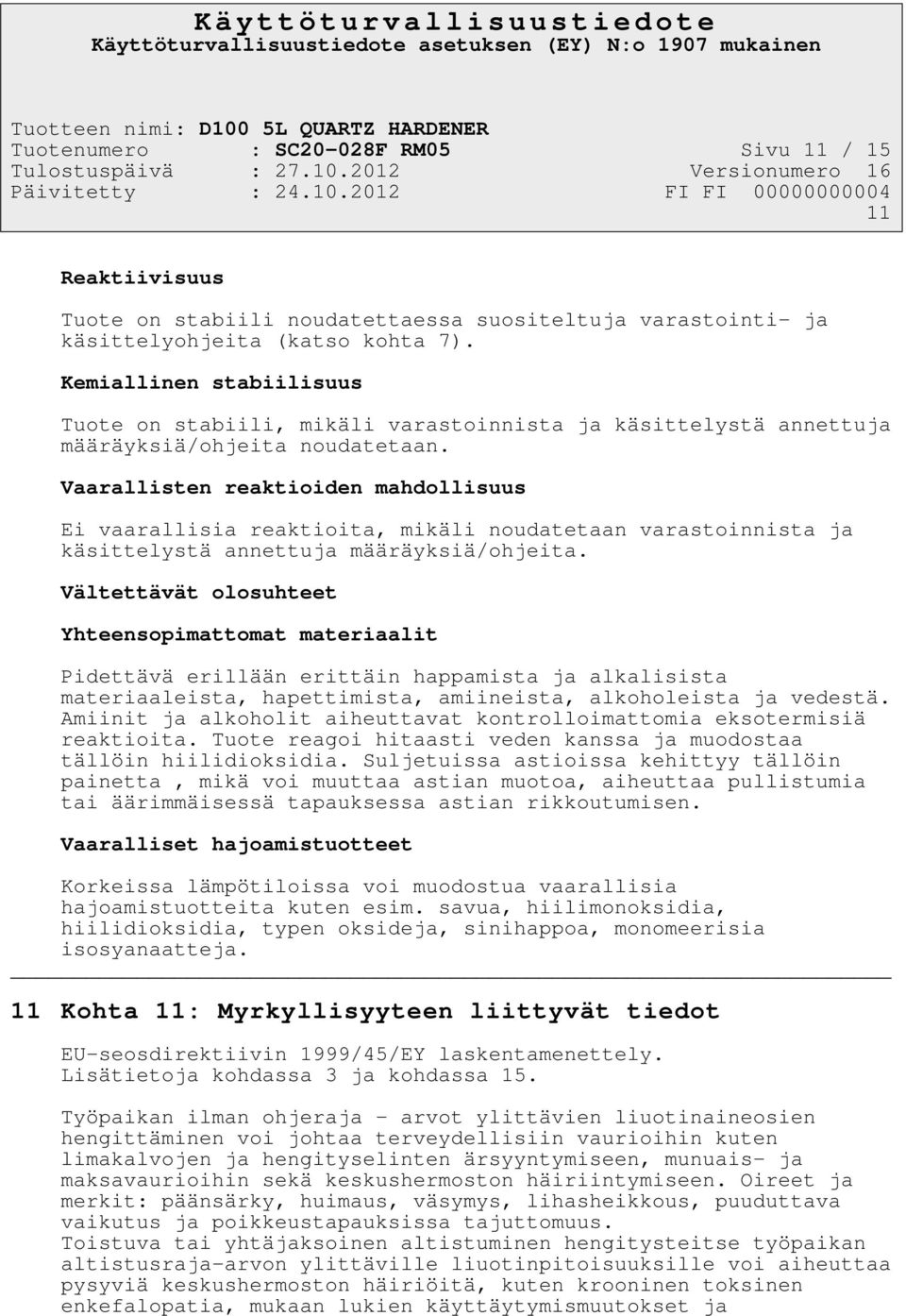 Käyttöturvallisuustiedote
Käyttöturvallisuustiedote asetuksen (EY) N:o 1907 mukainen

Tuotteen nimi: D100 5L QUARTZ HARDENER
Tuotenumero : SC20-028F RM05 Sivu 11 / 15
Tulostuspäivä : 27.10.2012 Versionumero 16
Päivitetty : 24.10.2012 FI FI 00000000004
11

Reaktiivisuus

Tuote on stabiili noudatettaessa suositeltuja varastointi- ja käsittelyohjeita (katso kohta 7).

Kemiallinen stabiilisuus

Tuote on stabiili, mikäli varastoinnista ja käsittelystä annettuja määräyksiä/ohjeita noudatetaan.

Vaarallisten reaktioiden mahdollisuus

Ei vaarallisia reaktioita, mikäli noudatetaan varastoinnista ja käsittelystä annettuja määräyksiä/ohjeita.

Vältettävät olosuhteet

Yhteensopimattomat materiaalit

Pidettävä erillään erittäin happamista ja alkalisista materiaaleista, hapettimista, amiineista, alkoholeista ja vedestä. Amiinit ja alkoholit aiheuttavat kontrolloimattomia eksotermisiä reaktioita. Tuote reagoi hitaasti veden kanssa ja muodostaa tällöin hiilidioksidia. Suljetuissa astioissa kehittyy tällöin painetta , mikä voi muuttaa astian muotoa, aiheuttaa pullistumia tai äärimmäisessä tapauksessa astian rikkoutumisen.

Vaaralliset hajoamistuotteet

Korkeissa lämpötiloissa voi muodostua vaarallisia hajoamistuotteita kuten esim. savua, hiilimonoksidia, hiilidioksidia, typen oksideja, sinihappoa, monomeerisia isosyanaatteja.

11 Kohta 11: Myrkyllisyyteen liittyvät tiedot

EU-seosdirektiivin 1999/45/EY laskentamenettely.
Lisätietoja kohdassa 3 ja kohdassa 15.

Työpaikan ilman ohjeraja - arvot ylittävien liuotinaineosien hengittäminen voi johtaa terveydellisiin vaurioihin kuten limakalvojen ja hengityselinten ärsyyntymiseen, munuais- ja maksavaurioihin sekä keskushermoston häiriintymiseen. Oireet ja merkit: päänsärky, huimaus, väsymys, lihasheikkous, puuduttava vaikutus ja poikkeustapauksissa tajuttomuus.
Toistuva tai yhtäjaksoinen altistuminen hengitysteitse työpaikan altistusraja-arvon ylittäville liuotinpitoisuuksille voi aiheuttaa pysyviä keskushermoston häiriöitä, kuten krooninen toksinen enkefalopatia, mukaan lukien käyttäytymismuutokset ja